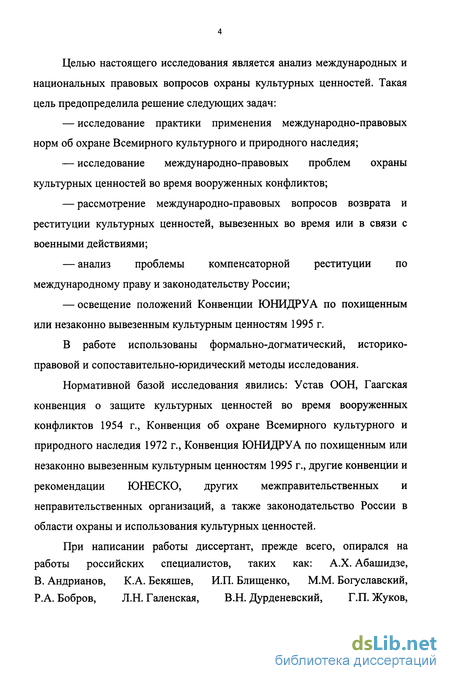 4

Целью настоящего исследования является анализ международных и национальных правовых вопросов охраны культурных ценностей. Такая цель предопределила решение следующих задач:

— исследование практики применения международно-правовых норм об охране Всемирного культурного и природного наследия;

— исследование международно-правовых проблем охраны культурных ценностей во время вооруженных конфликтов;

— рассмотрение международно-правовых вопросов возврата и реституции культурных ценностей, вывезенных во время или в связи с военными действиями;

— анализ проблемы компенсаторной реституции по международному праву и законодательству России;

— освещение положений Конвенции ЮНИДРУА по похищенным или незаконно вывезенным культурным ценностям 1995 г.

В работе использованы формально-догматический, историко-правовой и сопоставительно-юридический методы исследования.

Нормативной базой исследования явились: Устав ООН, Гаагская конвенция о защите культурных ценностей во время вооруженных конфликтов 1954 г., Конвенция об охране Всемирного культурного и природного наследия 1972 г., Конвенция ЮНИДРУА по похищенным или незаконно вывезенным культурным ценностям 1995 г., другие конвенции и рекомендации ЮНЕСКО, других межправительственных и неправительственных организаций, а также законодательство России в области охраны и использования культурных ценностей.

При написании работы диссертант, прежде всего, опирался на работы российских специалистов, таких как: А.Х. Абашидзе, В. Андрианов, К.А. Бекяшев, И.П. Блищенко, М.М. Богуславский, Р.А. Бобров, Л.Н. Галенская, В.Н. Дурденевский, Г.П. Жуков,

dsLib.net
библиотека диссертаций